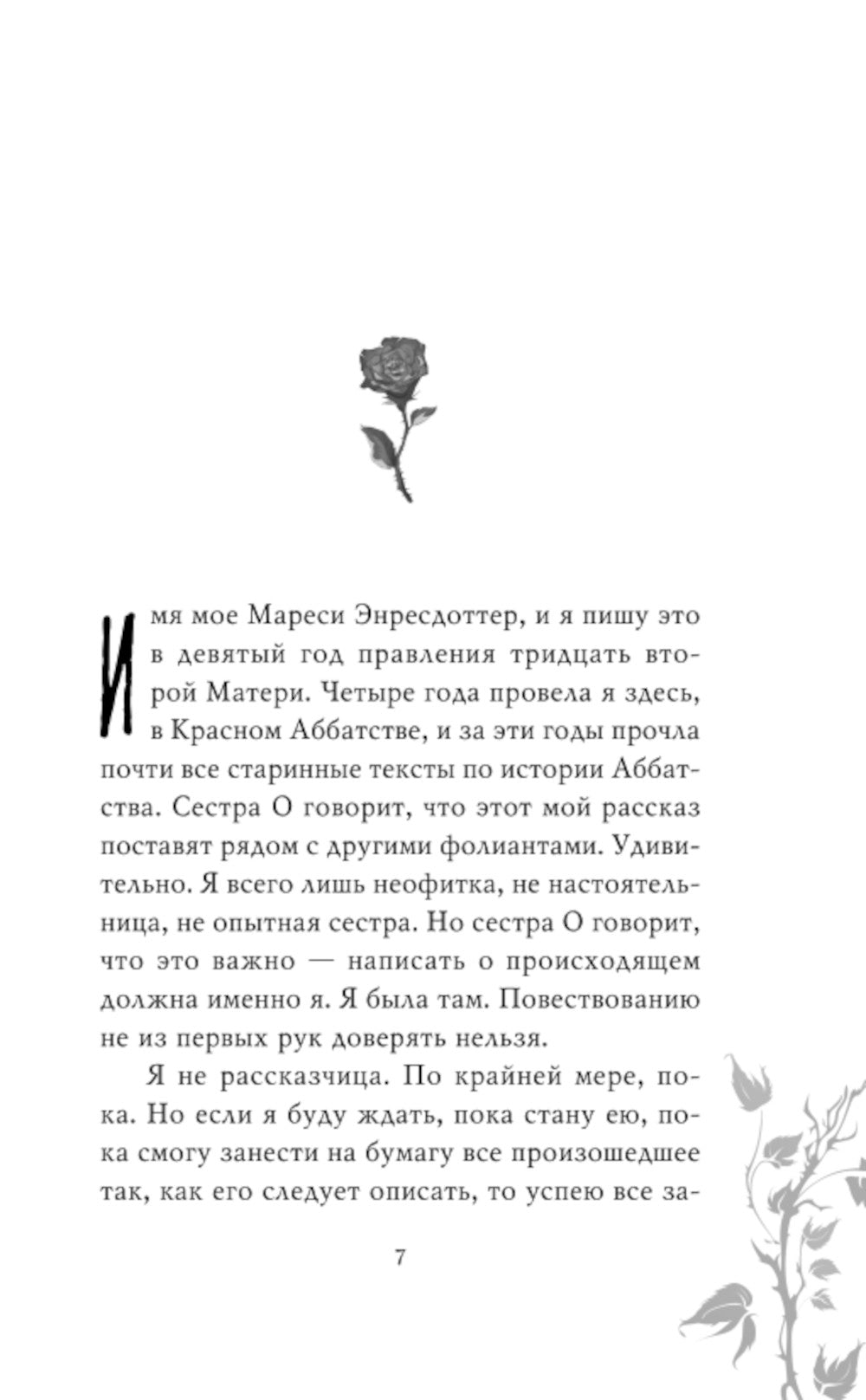 Имя мое Мареси Энресдоттер, и я пишу это в девятый год правления тридцать второй Матери. Четыре года провела я здесь, в Красном Аббатстве, и за эти годы прочла почти все старинные тексты по истории Аббатства. Сестра О говорит, что этот мой рассказ поставят рядом с другими фолиантами. Удивительно. Я всего лишь неофитка, не настоятельница, не опытная сестра. Но сестра О говорит, что это важно — написать о происходящем должна именно я. Я была там. Повествованию не из первых рук доверять нельзя.

Я не рассказчица. По крайней мере, пока. Но если я буду ждать, пока стану ею, пока смогу занести на бумагу все произошедшее так, как его следует описать, то успею все за-

7